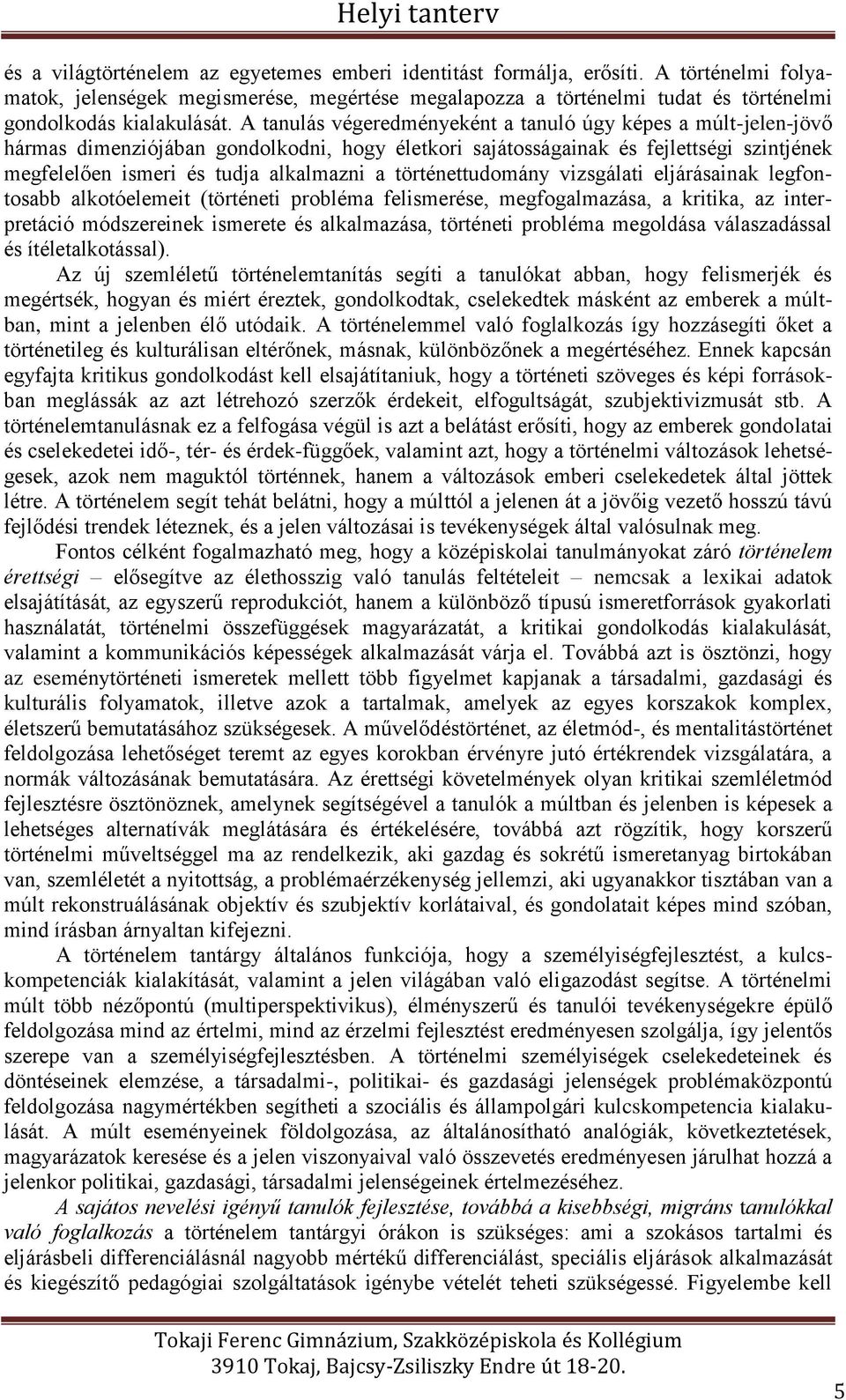 Helyi tanterv

és a világtörténelem az egyetemes emberi identitást formálja, erősíti. A történelmi folyamatok, jelenségek megismerése, megértése megalapozza a történelmi tudat és történelmi gondolkodás kialakulását. A tanulás végeredményeként a tanuló úgy képes a múlt-jelen-jövő hármas dimenziójában gondolkodni, hogy életkori sajátosságainak és fejlettségi szintjének megfelelően ismeri és tudja alkalmazni a történettudomány vizsgálati eljárásainak legfontosabb alkotóelemeit (történeti probléma felismerése, megfogalmazása, a kritika, az interpretáció módszereinek ismerete és alkalmazása, történeti probléma megoldása válaszadással és ítéletalkotással).

Az új szemléletű történelemtanítás segíti a tanulókat abban, hogy felismerjék és megértsék, hogyan és miért éreztek, gondolkodtak, cselekedtek másként az emberek a múltban, mint a jelenben élő utódaik. A történelemmel való foglalkozás így hozzásegíti őket a történetileg és kulturálisan eltérőnek, másnak, különbözőnek a megértéséhez. Ennek kapcsán egyfajta kritikus gondolkodást kell elsajátítaniuk, hogy a történeti szöveges és képi forrásokban meglássák az azt létrehozó szerzők érdekeit, elfogultságát, szubjektivizmusát stb. A történelemtanulásnak ez a felfogása végül is azt a belátást erősíti, hogy az emberek gondolatai és cselekedetei idő-, tér- és érdek-függőek, valamint azt, hogy a történelmi változások lehetségesek, azok nem maguktól történnek, hanem a változások emberi cselekedetek által jöttek létre. A történelem segít tehát belátni, hogy a múlttól a jelenen át a jövőig vezető hosszú távú fejlődési trendek léteznek, és a jelen változásai is tevékenységek által valósulnak meg.

Fontos célként fogalmazható meg, hogy a középiskolai tanulmányokat záró történelem érettségi – elősegítve az élethosszig való tanulás feltételeit – nemcsak a lexikai adatok elsajátítását, az egyszerű reprodukciót, hanem a különböző típusú ismeretforrások gyakorlati használatát, történelmi összefüggések magyarázatát, a kritikai gondolkodás kialakulását, valamint a kommunikációs képességek alkalmazását várja el. Továbbá azt is ösztönzi, hogy az eseménytörténeti ismeretek mellett több figyelmet kapjanak a társadalmi, gazdasági és kulturális folyamatok, illetve azok a tartalmak, amelyek az egyes korszakok komplex, életszerű bemutatásához szükségesek. A művelődéstörténet, az életmód-, és mentalitástörténet feldolgozása lehetőséget teremt az egyes korokban érvényre jutó értékrendek vizsgálatára, a normák változásának bemutatására. Az érettségi követelmények olyan kritikai szemléletmód fejlesztésre ösztönöznek, amelynek segítségével a tanulók a múltban és jelenben is képesek a lehetséges alternatívák meglátására és értékelésére, továbbá azt rögzítik, hogy korszerű történelmi műveltséggel ma az rendelkezik, aki gazdag és sokrétű ismeretanyag birtokában van, szemléletét a nyitottság, a problémaérzékenység jellemzi, aki ugyanakkor tisztában van a múlt rekonstruálásának objektív és szubjektív korlátaival, és gondolatait képes mind szóban, mind írásban árnyaltan kifejezni.

A történelem tantárgy általános funkciója, hogy a személyiségfejlesztést, a kulcskompetenciák kialakítását, valamint a jelen világában való eligazodást segítse. A történelmi múlt több nézőpontú (multiperspektivikus), élményszerű és tanulói tevékenységekre épülő feldolgozása mind az értelmi, mind az érzelmi fejlesztést eredményesen szolgálja, így jelentős szerepe van a személyiségfejlesztésben. A történelmi személyiségek cselekedeteinek és döntéseinek elemzése, a társadalmi-, politikai- és gazdasági jelenségek problémaközpontú feldolgozása nagymértékben segítheti a szociális és állampolgári kulcskompetencia kialakulását. A múlt eseményeinek földolgozása, az általánosítható analógiák, következtetések, magyarázatok keresése és a jelen viszonyaival való összevetés eredményesen járulhat hozzá a jelenkor politikai, gazdasági, társadalmi jelenségeinek értelmezéséhez.

A sajátos nevelési igényű tanulók fejlesztése, továbbá a kisebbségi, migráns tanulókkal való foglalkozás a történelem tantárgyi órákon is szükséges: ami a szokásos tartalmi és eljárásbeli differenciálásnál nagyobb mértékű differenciálást, speciális eljárások alkalmazását és kiegészítő pedagógiai szolgáltatások igénybe vételét teheti szükségessé. Figyelembe kell

Tokaji Ferenc Gimnázium, Szakközépiskola és Kollégium
3910 Tokaj, Bajcsy-Zsiliszky Endre út 18-20.

5